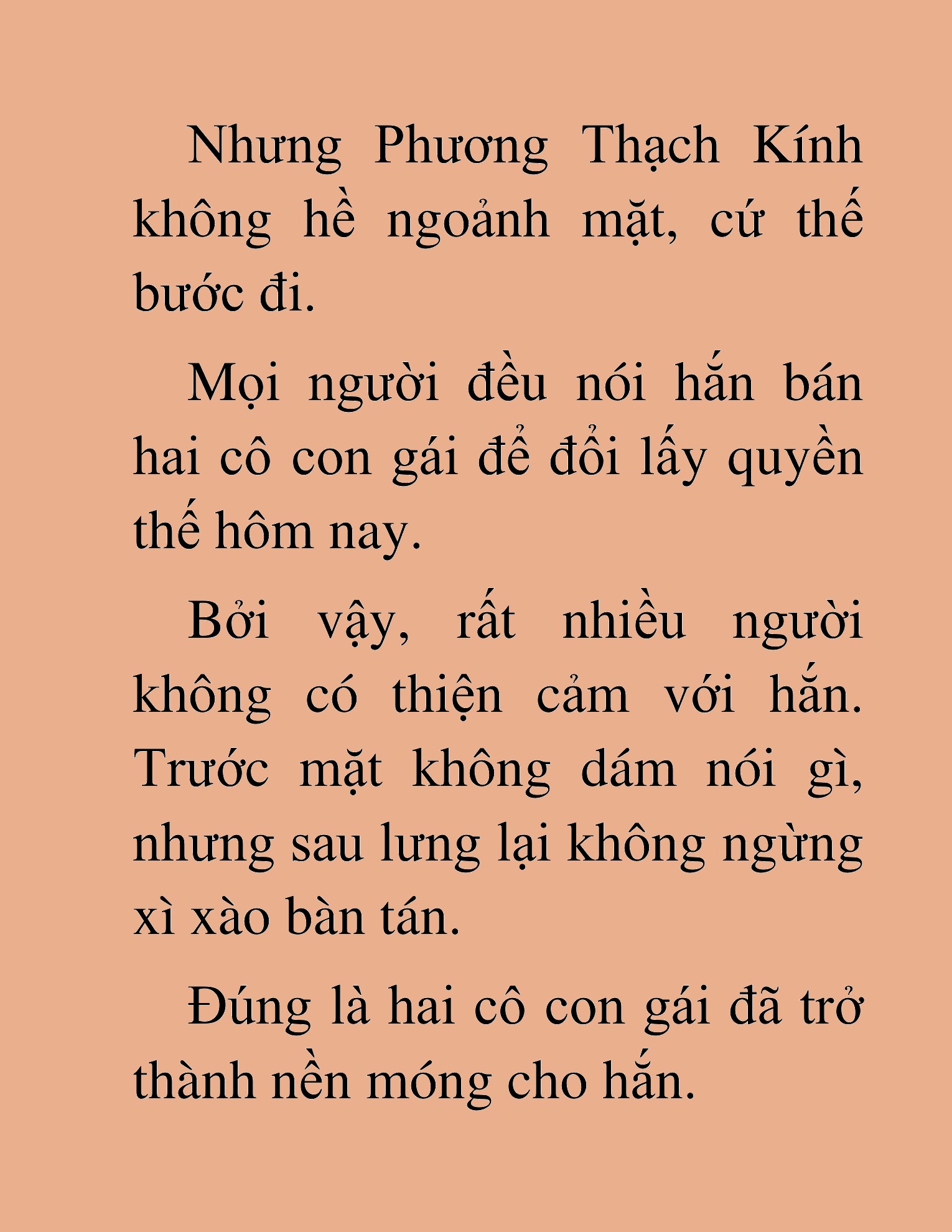 Nhưng Phương Thạch Kính không hề ngoảnh mặt, cứ thế bước đi.

Mọi người đều nói hắn bán hai cô con gái để đổi lấy quyền thế hôm nay.

Bởi vậy, rất nhiều người không có thiện cảm với hắn. Trước mặt không dám nói gì, nhưng sau lưng lại không ngừng xì xào bàn tán.

Đúng là hai cô con gái đã trở thành nền móng cho hắn.